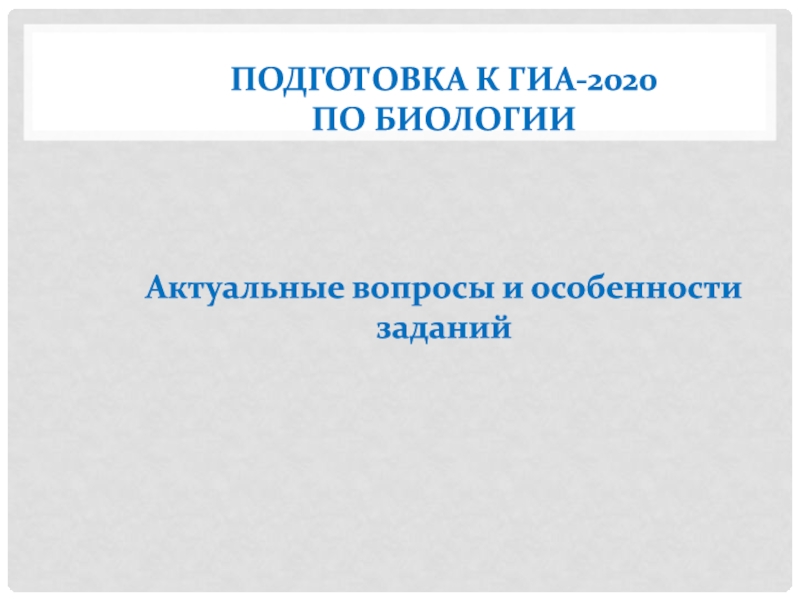 ПОДГОТОВКА К ГИА-2020
ПО БИОЛОГИИ

Актуальные вопросы и особенности заданий